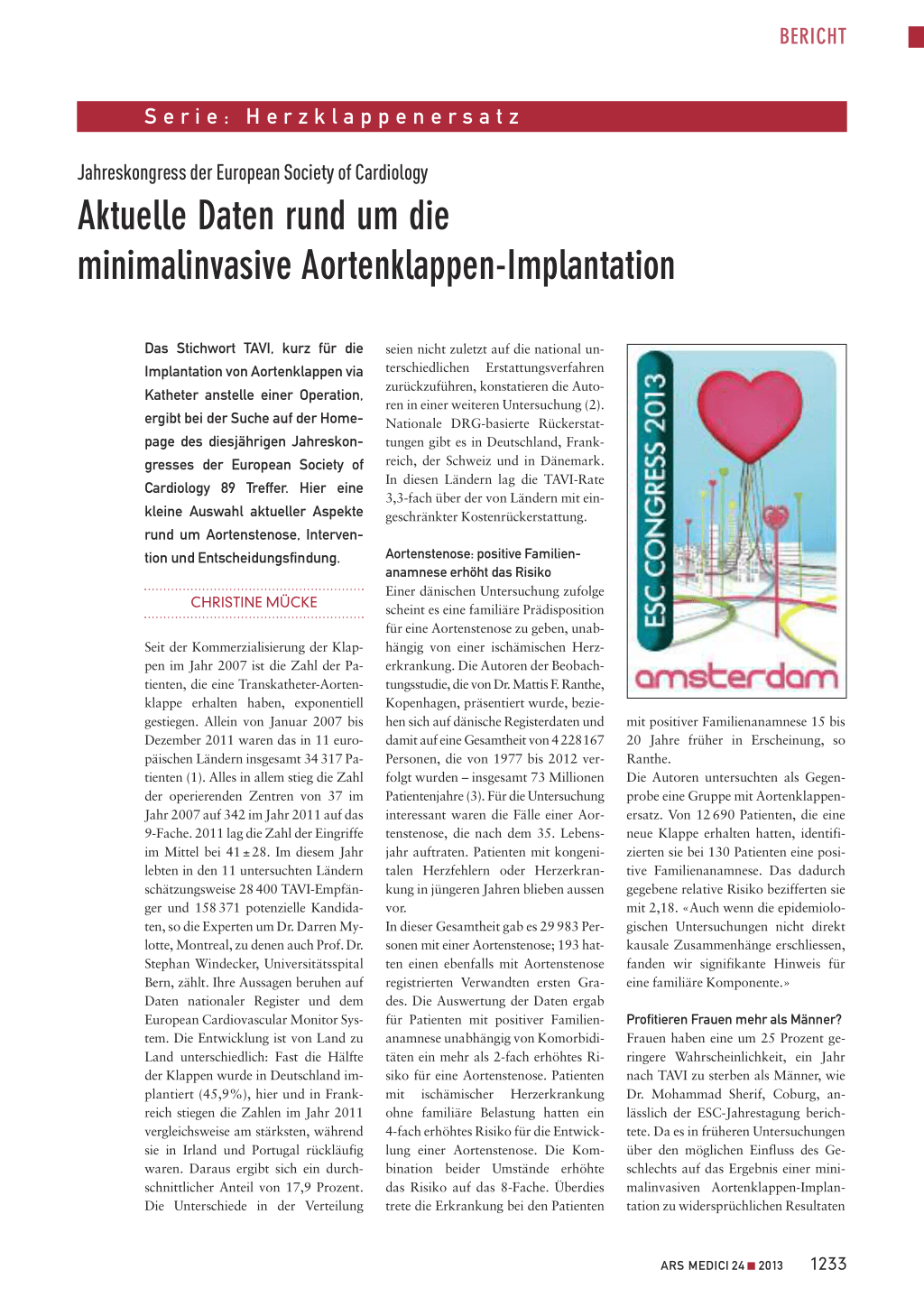 BERICHT

Serie: Herzklappenersatz

Jahreskongress der European Society of Cardiology

Aktuelle Daten rund um die minimalinvasive Aortenklappen-Implantation

Das Stichwort TAVI, kurz für die Implantation von Aortenklappen via Katheter anstelle einer Operation, ergibt bei der Suche auf der Homepage des diesjährigen Jahreskongresses der European Society of Cardiology 89 Treffer. Hier eine kleine Auswahl aktueller Aspekte rund um Aortenstenose, Intervention und Entscheidungsfindung.

CHRISTINE MÜCKE

Seit der Kommerzialisierung der Klappen im Jahr 2007 ist die Zahl der Patienten, die eine Transkatheter-Aortenklappe erhalten haben, exponentiell gestiegen. Allein von Januar 2007 bis Dezember 2011 waren das in 11 europäischen Ländern insgesamt 34 317 Patienten (1). Alles in allem stieg die Zahl der operierenden Zentren von 37 im Jahr 2007 auf 342 im Jahr 2011 auf das 9-Fache. 2011 lag die Zahl der Eingriffe im Mittel bei 41 ± 28. Im diesem Jahr lebten in den 11 untersuchten Ländern schätzungsweise 28 400 TAVI-Empfänger und 158 371 potenzielle Kandidaten, so die Experten um Dr. Darren Mylotte, Montreal, zu denen auch Prof. Dr. Stephan Windecker, Universitätsspital Bern, zählt. Ihre Aussagen beruhen auf Daten nationaler Register und dem European Cardiovascular Monitor System. Die Entwicklung ist von Land zu Land unterschiedlich: Fast die Hälfte der Klappen wurde in Deutschland implantiert (45,9%), hier und in Frankreich stiegen die Zahlen im Jahr 2011 vergleichsweise am stärksten, während sie in Irland und Portugal rückläufig waren. Daraus ergibt sich ein durchschnittlicher Anteil von 17,9 Prozent. Die Unterschiede in der Verteilung seien nicht zuletzt auf die national unterschiedlichen Erstattungsverfahren zurückzuführen, konstatieren die Autoren in einer weiteren Untersuchung (2). Nationale DRG-basierte Rückerstattungen gibt es in Deutschland, Frankreich, der Schweiz und in Dänemark. In diesen Ländern lag die TAVI-Rate 3,3-fach über der von Ländern mit eingeschränkter Kostenrückerstattung.

Aortenstenose: positive Familienanamnese erhöht das Risiko
Einer dänischen Untersuchung zufolge scheint es eine familiäre Prädisposition für eine Aortenstenose zu geben, unabhängig von einer ischämischen Herzerkrankung. Die Autoren der Beobachtungsstudie, die von Dr. Mattis F. Ranthe, Kopenhagen, präsentiert wurde, beziehen sich auf dänische Registerdaten und damit auf eine Gesamtheit von 4 228 167 Personen, die von 1977 bis 2012 verfolgt wurden – insgesamt 73 Millionen Patientenjahre (3). Für die Untersuchung interessant waren die Fälle einer Aortenstenose, die nach dem 35. Lebensjahr auftraten. Patienten mit kongenitalen Herzfehlern oder Herzerkrankung in jüngeren Jahren blieben aussen vor.
In dieser Gesamtheit gab es 29 983 Personen mit einer Aortenstenose; 193 hatten einen ebenfalls mit Aortenstenose registrierten Verwandten ersten Grades. Die Auswertung der Daten ergab für Patienten mit positiver Familienanamnese unabhängig von Komorbiditäten ein mehr als 2-fach erhöhtes Risiko für eine Aortenstenose. Patienten mit ischämischer Herzerkrankung ohne familiäre Belastung hatten ein 4-fach erhöhtes Risiko für die Entwicklung einer Aortenstenose. Die Kombination beider Umstände erhöhte das Risiko auf das 8-Fache. Überdies trete die Erkrankung bei den Patienten

ESC CONGRESS 2013
amsterdam

mit positiver Familienanamnese 15 bis 20 Jahre früher in Erscheinung, so Ranthe.
Die Autoren untersuchten als Gegenprobe eine Gruppe mit Aortenklappenersatz. Von 12 690 Patienten, die eine neue Klappe erhalten hatten, identifizierten sie bei 130 Patienten eine positive Familienanamnese. Das dadurch gegebene relative Risiko bezifferten sie mit 2,18. «Auch wenn die epidemiologischen Untersuchungen nicht direkt kausale Zusammenhänge erschliessen, fanden wir signifikante Hinweis für eine familiäre Komponente.»

Profitieren Frauen mehr als Männer?
Frauen haben eine um 25 Prozent geringere Wahrscheinlichkeit, ein Jahr nach TAVI zu sterben als Männer, wie Dr. Mohammad Sherif, Coburg, anlässlich der ESC-Jahrestagung berichtete. Da es in früheren Untersuchungen über den möglichen Einfluss des Geschlechts auf das Ergebnis einer minimalinvasiven Aortenklappen-Implantation zu widersprüchlichen Resultaten

ARS MEDICI 24 ■ 2013 1233